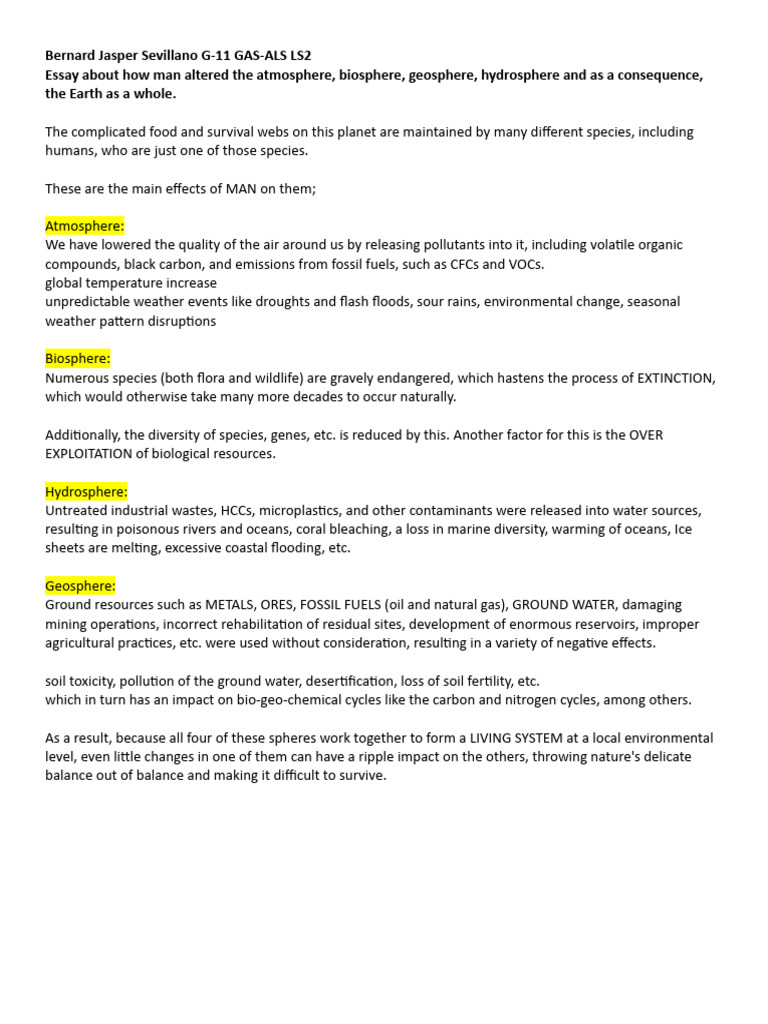 Bernard Jasper Sevillano G-11 GAS-ALS LS2
Essay about how man altered the atmosphere, biosphere, geosphere, hydrosphere and as a consequence, the Earth as a whole.

The complicated food and survival webs on this planet are maintained by many different species, including humans, who are just one of those species.

These are the main effects of MAN on them;

Atmosphere:
We have lowered the quality of the air around us by releasing pollutants into it, including volatile organic compounds, black carbon, and emissions from fossil fuels, such as CFCs and VOCs.
global temperature increase
unpredictable weather events like droughts and flash floods, sour rains, environmental change, seasonal weather pattern disruptions

Biosphere:
Numerous species (both flora and wildlife) are gravely endangered, which hastens the process of EXTINCTION, which would otherwise take many more decades to occur naturally.

Additionally, the diversity of species, genes, etc. is reduced by this. Another factor for this is the OVER EXPLOITATION of biological resources.

Hydrosphere:
Untreated industrial wastes, HCCs, microplastics, and other contaminants were released into water sources, resulting in poisonous rivers and oceans, coral bleaching, a loss in marine diversity, warming of oceans, Ice sheets are melting, excessive coastal flooding, etc.

Geosphere:
Ground resources such as METALS, ORES, FOSSIL FUELS (oil and natural gas), GROUND WATER, damaging mining operations, incorrect rehabilitation of residual sites, development of enormous reservoirs, improper agricultural practices, etc. were used without consideration, resulting in a variety of negative effects.

soil toxicity, pollution of the ground water, desertification, loss of soil fertility, etc.
which in turn has an impact on bio-geo-chemical cycles like the carbon and nitrogen cycles, among others.

As a result, because all four of these spheres work together to form a LIVING SYSTEM at a local environmental level, even little changes in one of them can have a ripple impact on the others, throwing nature's delicate balance out of balance and making it difficult to survive.